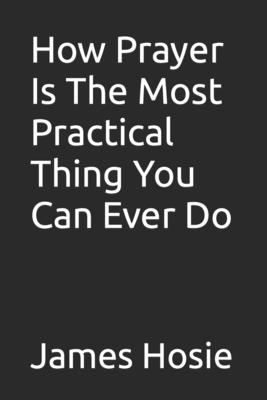 How Prayer Is The Most Practical Thing You Can Ever Do

James Hosie